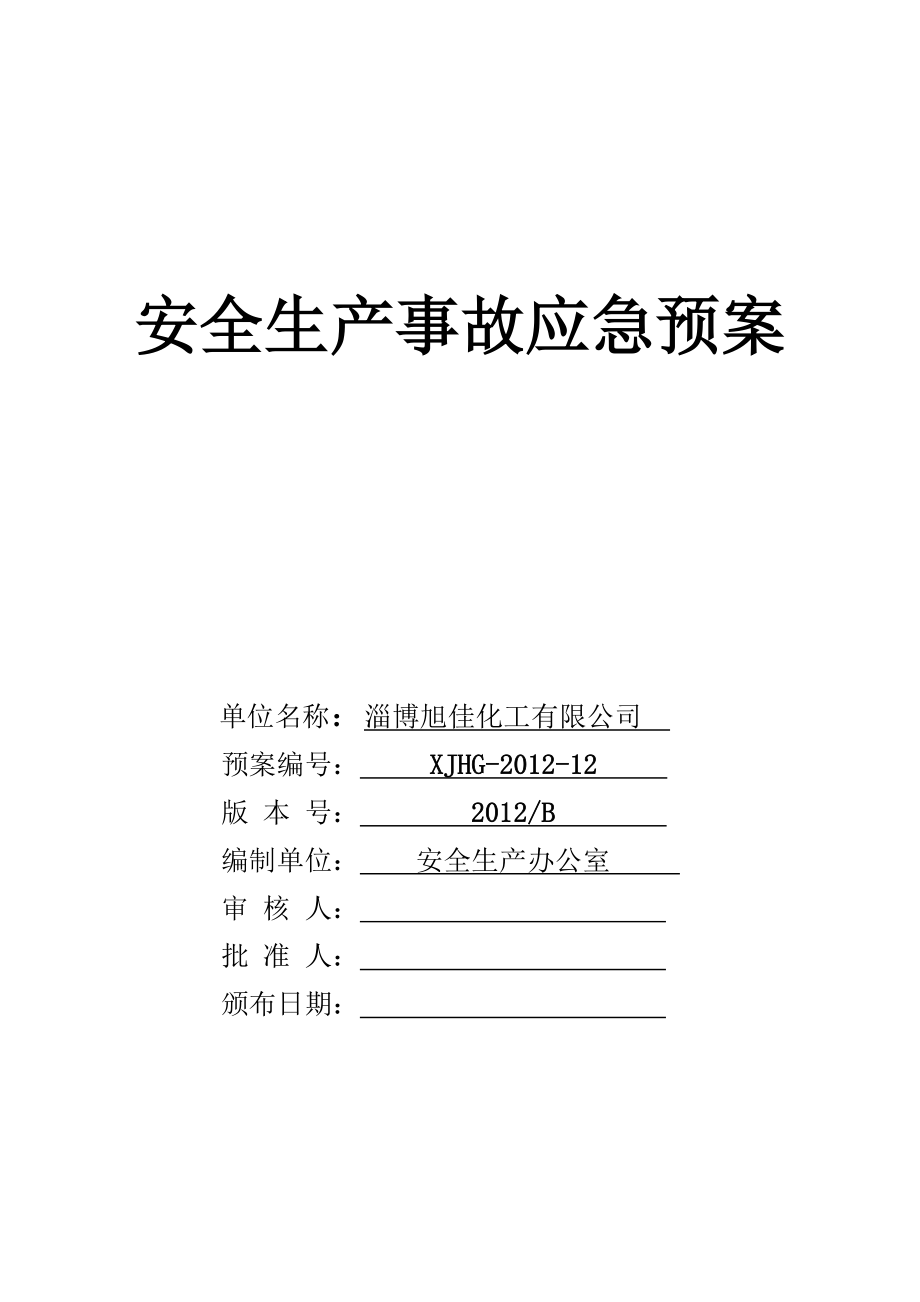 安全生产事故应急预案

单位名称：淄博旭佳化工有限公司

预案编号：XJHG-2012-12

版 本 号：2012/B

编制单位：安全生产办公室

审 核 人：

批 准 人：

颁布日期：